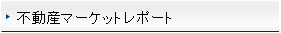 不動産マーケットレポート